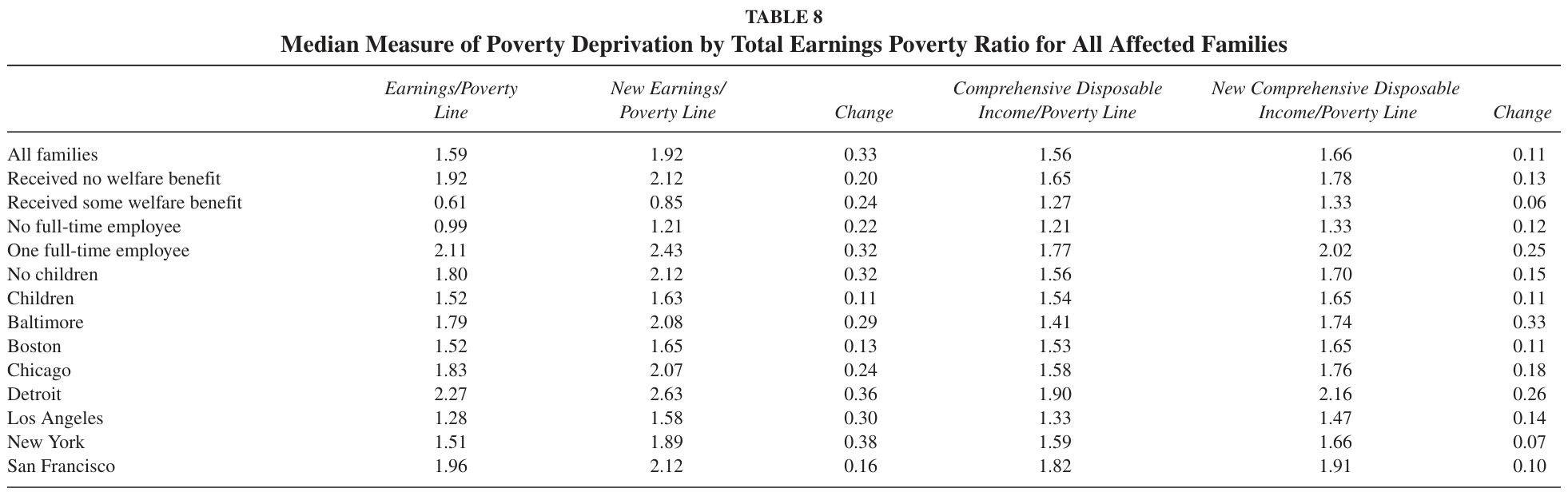 TABLE 8
Median Measure of Poverty Deprivation by Total Earnings Poverty Ratio for All Affected Families

|  | Earnings/Poverty Line | New Earnings/ Poverty Line | Change | Comprehensive Disposable Income/Poverty Line | New Comprehensive Disposable Income/Poverty Line | Change |
|---|---|---|---|---|---|---|
| All families | 1.59 | 1.92 | 0.33 | 1.56 | 1.66 | 0.11 |
| Received no welfare benefit | 1.92 | 2.12 | 0.20 | 1.65 | 1.78 | 0.13 |
| Received some welfare benefit | 0.61 | 0.85 | 0.24 | 1.27 | 1.33 | 0.06 |
| No full-time employee | 0.99 | 1.21 | 0.22 | 1.21 | 1.33 | 0.12 |
| One full-time employee | 2.11 | 2.43 | 0.32 | 1.77 | 2.02 | 0.25 |
| No children | 1.80 | 2.12 | 0.32 | 1.56 | 1.70 | 0.15 |
| Children | 1.52 | 1.63 | 0.11 | 1.54 | 1.65 | 0.11 |
| Baltimore | 1.79 | 2.08 | 0.29 | 1.41 | 1.74 | 0.33 |
| Boston | 1.52 | 1.65 | 0.13 | 1.53 | 1.65 | 0.11 |
| Chicago | 1.83 | 2.07 | 0.24 | 1.58 | 1.76 | 0.18 |
| Detroit | 2.27 | 2.63 | 0.36 | 1.90 | 2.16 | 0.26 |
| Los Angeles | 1.28 | 1.58 | 0.30 | 1.33 | 1.47 | 0.14 |
| New York | 1.51 | 1.89 | 0.38 | 1.59 | 1.66 | 0.07 |
| San Francisco | 1.96 | 2.12 | 0.16 | 1.82 | 1.91 | 0.10 |